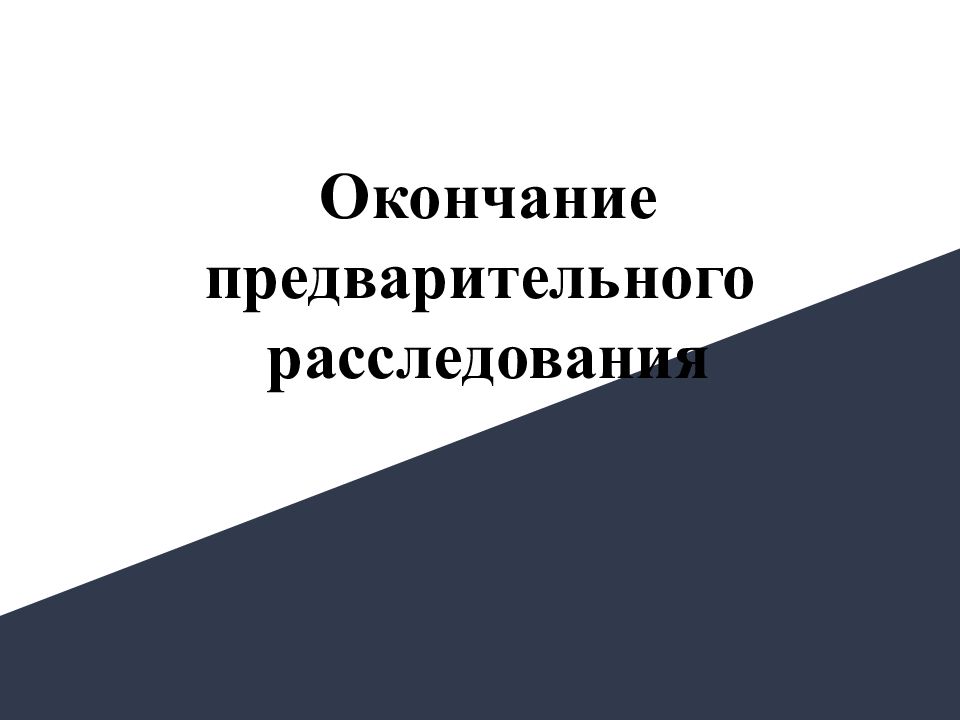 Окончание предварительного расследования